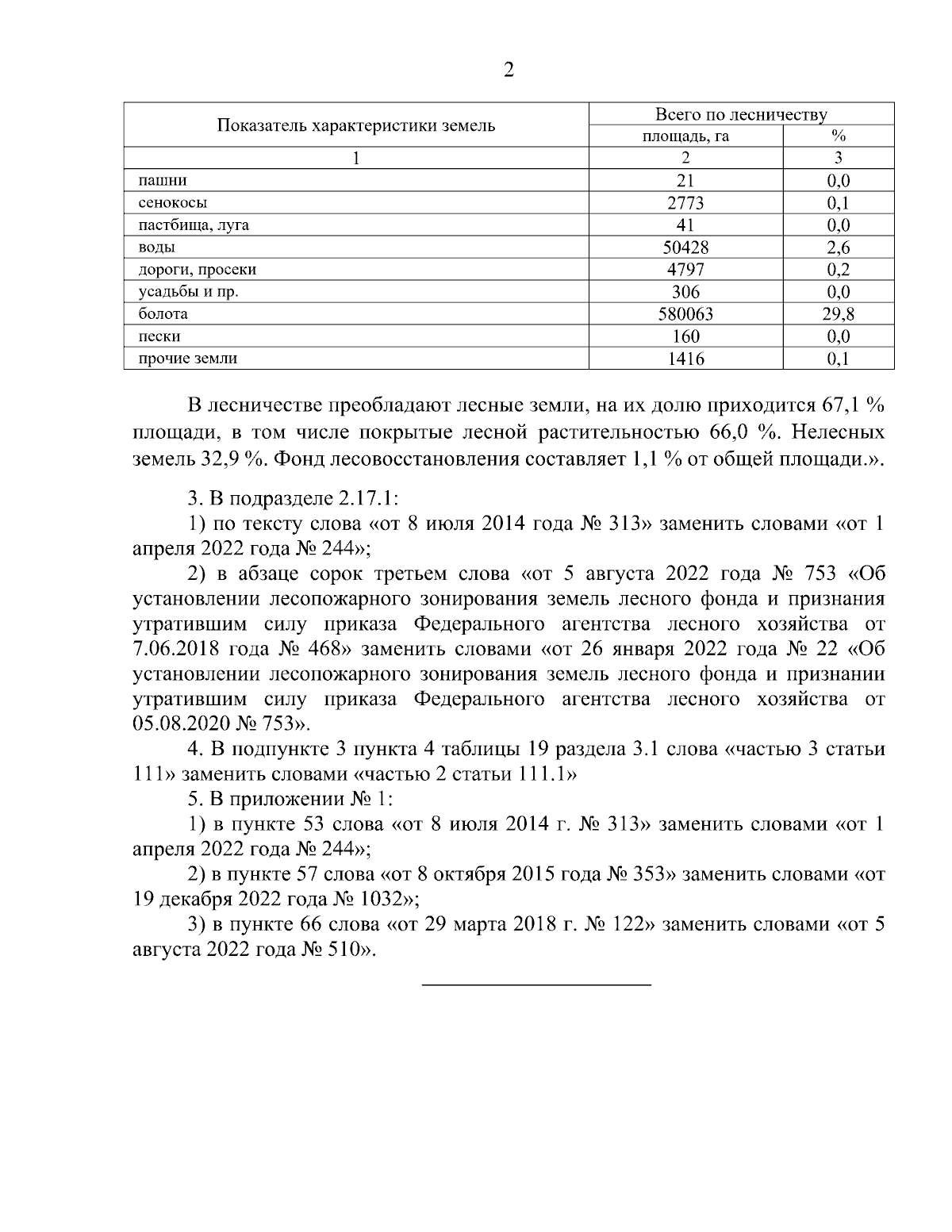 2

| Показатель характеристики земель | Всего по лесничеству | |
|---|---|---|
| | площадь, га | % |
| 1 | 2 | 3 |
| пашни | 21 | 0,0 |
| сенокосы | 2773 | 0,1 |
| пастбища, луга | 41 | 0,0 |
| воды | 50428 | 2,6 |
| дороги, просеки | 4797 | 0,2 |
| усадьбы и пр. | 306 | 0,0 |
| болота | 580063 | 29,8 |
| пески | 160 | 0,0 |
| прочие земли | 1416 | 0,1 |

В лесничестве преобладают лесные земли, на их долю приходится 67,1 % площади, в том числе покрытые лесной растительностью 66,0 %. Нелесных земель 32,9 %. Фонд лесовосстановления составляет 1,1 % от общей площади.».

3. В подразделе 2.17.1:

1) по тексту слова «от 8 июля 2014 года № 313» заменить словами «от 1 апреля 2022 года № 244»;

2) в абзаце сорок третьем слова «от 5 августа 2022 года № 753 «Об установлении лесопожарного зонирования земель лесного фонда и признания утратившим силу приказа Федерального агентства лесного хозяйства от 7.06.2018 года № 468» заменить словами «от 26 января 2022 года № 22 «Об установлении лесопожарного зонирования земель лесного фонда и признании утратившим силу приказа Федерального агентства лесного хозяйства от 05.08.2020 № 753».

4. В подпункте 3 пункта 4 таблицы 19 раздела 3.1 слова «частью 3 статьи 111» заменить словами «частью 2 статьи 111.1»

5. В приложении № 1:

1) в пункте 53 слова «от 8 июля 2014 г. № 313» заменить словами «от 1 апреля 2022 года № 244»;

2) в пункте 57 слова «от 8 октября 2015 года № 353» заменить словами «от 19 декабря 2022 года № 1032»;

3) в пункте 66 слова «от 29 марта 2018 г. № 122» заменить словами «от 5 августа 2022 года № 510».